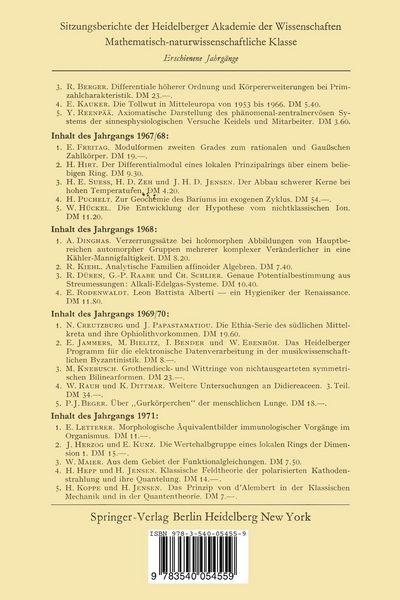 Sitzungsberichte der Heidelberger Akademie der Wissenschaften
Mathematisch-naturwissenschaftliche Klasse
Erschienene Jahrgänge

3. R. Berger. Differentiale höherer Ordnung und Körpererweiterungen bei Primzahlcharakteristik. DM 23.—.
4. E. Kauker. Die Tollwut in Mitteleuropa von 1953 bis 1966. DM 5.40.
5. Y. Reenpää. Axiomatische Darstellung des phänomenal-zentralnervösen Systems der sinnesphysiologischen Versuche Keidels und Mitarbeiter. DM 3.60.

Inhalt des Jahrgangs 1967/68:
1. E. Freitag. Modulformen zweiten Grades zum rationalen und Gaußschen Zahlkörper. DM 19.—.
2. H. Hirt. Der Differentialmodul eines lokalen Prinzipalrings über einem beliebigen Ring. DM 9.30.
3. H. E. Suess, H. D. Zeh und J. H. D. Jensen. Der Abbau schwerer Kerne bei hohen Temperaturen. DM 4.20.
4. H. Puchelt. Zur Geochemie des Bariums im exogenen Zyklus. DM 54.—.
5. W. Hückel. Die Entwicklung der Hypothese vom nichtklassischen Ion. DM 11.20.

Inhalt des Jahrgangs 1968:
1. A. Dinghas. Verzerrungssätze bei holomorphen Abbildungen von Hauptbereichen automorpher Gruppen mehrerer komplexer Veränderlicher in eine Kähler-Mannigfaltigkeit. DM 8.20.
2. R. Kiehl. Analytische Familien affinoider Algebren. DM 7.40.
3. R. Düren, G.-P. Raabe und Ch. Schlier. Genaue Potentialbestimmung aus Streumessungen: Alkali-Edelgas-Systeme. DM 10.40.
4. E. Rodenwaldt. Leon Battista Alberti — ein Hygieniker der Renaissance. DM 11.80.

Inhalt des Jahrgangs 1969/70:
1. N. Creutzburg und J. Papastamatiou. Die Ethia-Serie des südlichen Mittelkreta und ihre Ophiolithvorkommen. DM 19.60.
2. E. Jammers, M. Bielitz, I. Bender und W. Ebenhöh. Das Heidelberger Programm für die elektronische Datenverarbeitung in der musikwissenschaftlichen Byzantinistik. DM 8.—.
3. M. Knebusch. Grothendieck- und Wittringe von nichtausgearteten symmetrischen Bilinearformen. DM 23.—.
4. W. Rauh und K. Dittmar. Weitere Untersuchungen an Didiereaceen. 3. Teil. DM 34.—.
5. P. J. Beger. Über „Gurkörperchen" der menschlichen Lunge. DM 18.—.

Inhalt des Jahrgangs 1971:
1. E. Letterer. Morphologische Äquivalentbilder immunologischer Vorgänge im Organismus. DM 11.—.
2. J. Herzog und E. Kunz. Die Wertehalbgruppe eines lokalen Rings der Dimension 1. DM 15.—.
3. W. Maier. Aus dem Gebiet der Funktionalgleichungen. DM 7.50.
4. H. Hepp und H. Jensen. Klassische Feldtheorie der polarisierten Kathodenstrahlung und ihre Quantelung. DM 14.—.
5. H. Koppe und H. Jensen. Das Prinzip von d'Alembert in der Klassischen Mechanik und in der Quantentheorie. DM 7.—.

Springer-Verlag Berlin Heidelberg New York

ISBN 978-3-540-05455-9

9 783540 054559